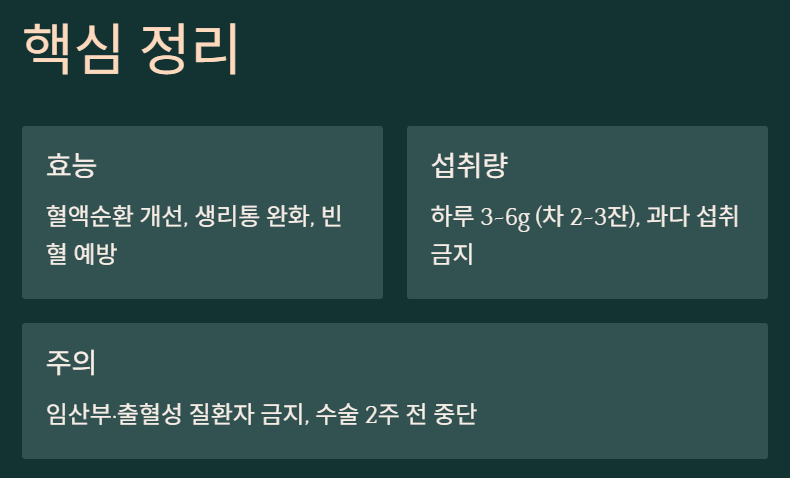 핵심 정리

효능

혈액순환 개선, 생리통 완화, 빈혈 예방

섭취량

하루 3-6g (차 2-3잔), 과다 섭취 금지

주의

임산부·출혈성 질환자 금지, 수술 2주 전 중단